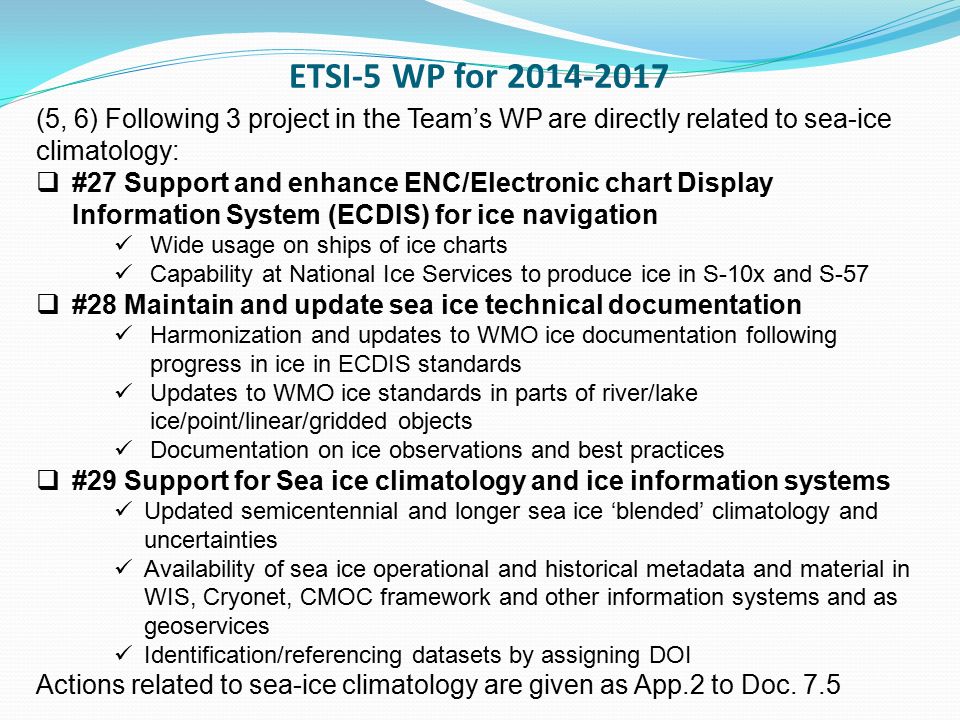 ETSI-5 WP for 2014-2017

(5, 6) Following 3 project in the Team's WP are directly related to sea-ice climatology:

❑ #27 Support and enhance ENC/Electronic chart Display Information System (ECDIS) for ice navigation
✓ Wide usage on ships of ice charts
✓ Capability at National Ice Services to produce ice in S-10x and S-57

❑ #28 Maintain and update sea ice technical documentation
✓ Harmonization and updates to WMO ice documentation following progress in ice in ECDIS standards
✓ Updates to WMO ice standards in parts of river/lake ice/point/linear/gridded objects
✓ Documentation on ice observations and best practices

❑ #29 Support for Sea ice climatology and ice information systems
✓ Updated semicentennial and longer sea ice 'blended' climatology and uncertainties
✓ Availability of sea ice operational and historical metadata and material in WIS, Cryonet, CMOC framework and other information systems and as geoservices
✓ Identification/referencing datasets by assigning DOI

Actions related to sea-ice climatology are given as App.2 to Doc. 7.5